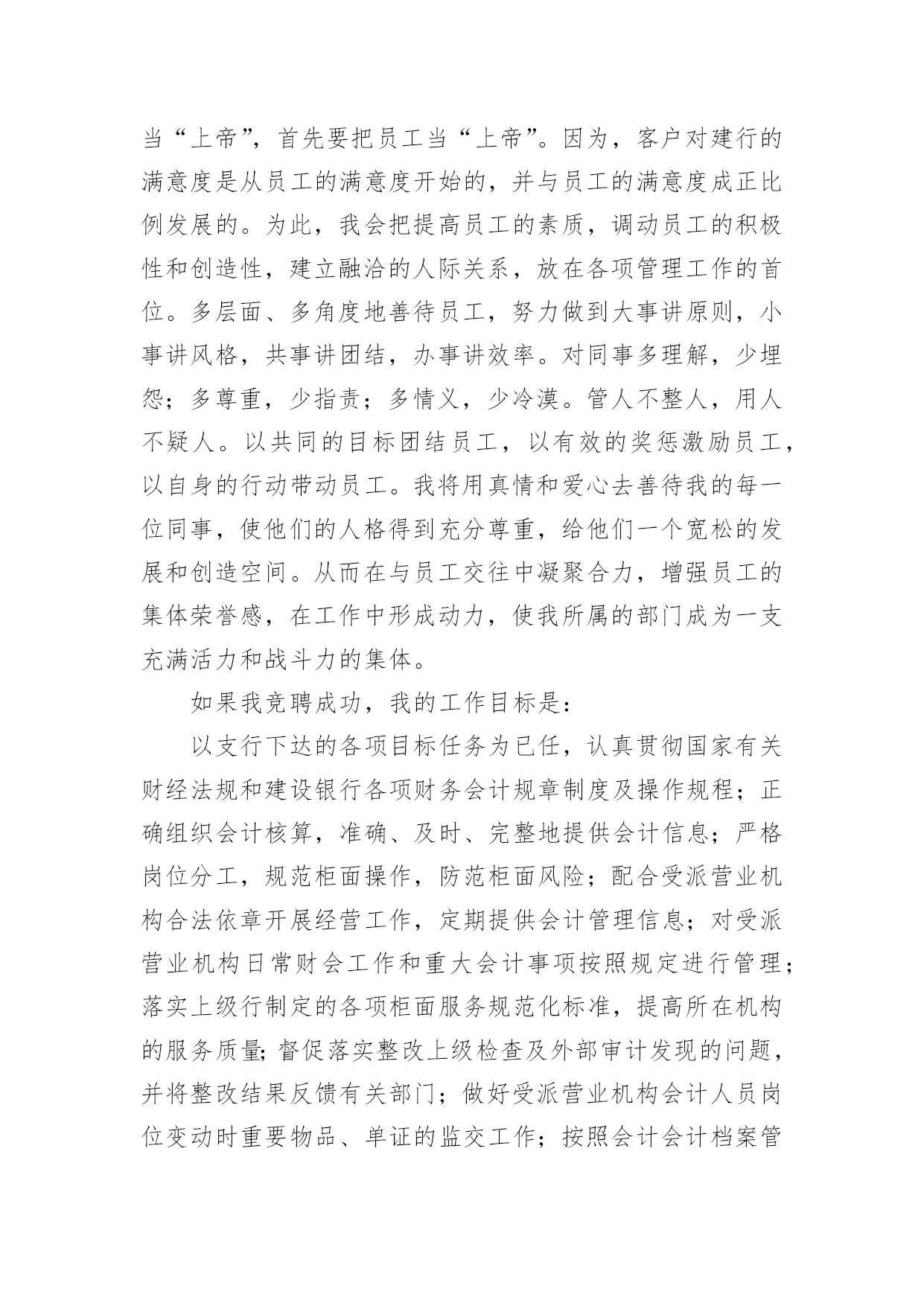 当“上帝”，首先要把员工当“上帝”。因为，客户对建行的满意度是从员工的满意度开始的，并与员工的满意度成正比例发展的。为此，我会把提高员工的素质，调动员工的积极性和创造性，建立融洽的人际关系，放在各项管理工作的首位。多层面、多角度地善待员工，努力做到大事讲原则，小事讲风格，共事讲团结，办事讲效率。对同事多理解，少埋怨；多尊重，少指责；多情义，少冷漠。管人不整人，用人不疑人。以共同的目标团结员工，以有效的奖惩激励员工，以自身的行动带动员工。我将用真情和爱心去善待我的每一位同事，使他们的人格得到充分尊重，给他们一个宽松的发展和创造空间。从而在与员工交往中凝聚合力，增强员工的集体荣誉感，在工作中形成动力，使我所属的部门成为一支充满活力和战斗力的集体。

如果我竞聘成功，我的工作目标是：

以支行下达的各项目标任务为已任，认真贯彻国家有关财经法规和建设银行各项财务会计规章制度及操作规程；正确组织会计核算，准确、及时、完整地提供会计信息；严格岗位分工，规范柜面操作，防范柜面风险；配合受派营业机构合法依章开展经营工作，定期提供会计管理信息；对受派营业机构日常财会工作和重大会计事项按照规定进行管理；落实上级行制定的各项柜面服务规范化标准，提高所在机构的服务质量；督促落实整改上级检查及外部审计发现的问题，并将整改结果反馈有关部门；做好受派营业机构会计人员岗位变动时重要物品、单证的监交工作；按照会计会计档案管